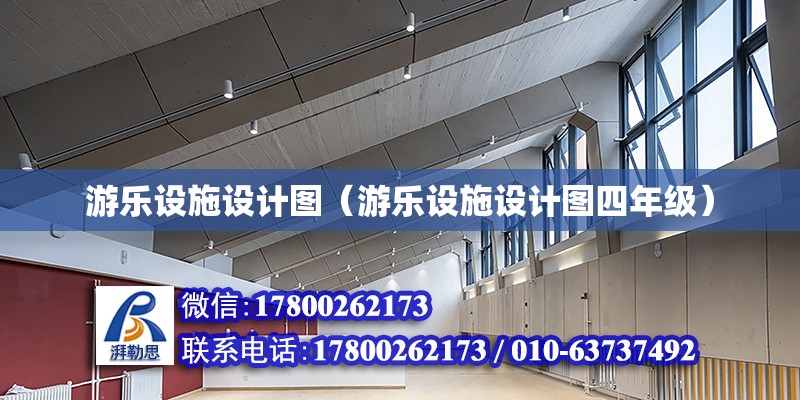 游乐设施设计图（游乐设施设计图四年级）

湃勒思

微信:17800262173

联系电话:17800262173 / 010-63737492